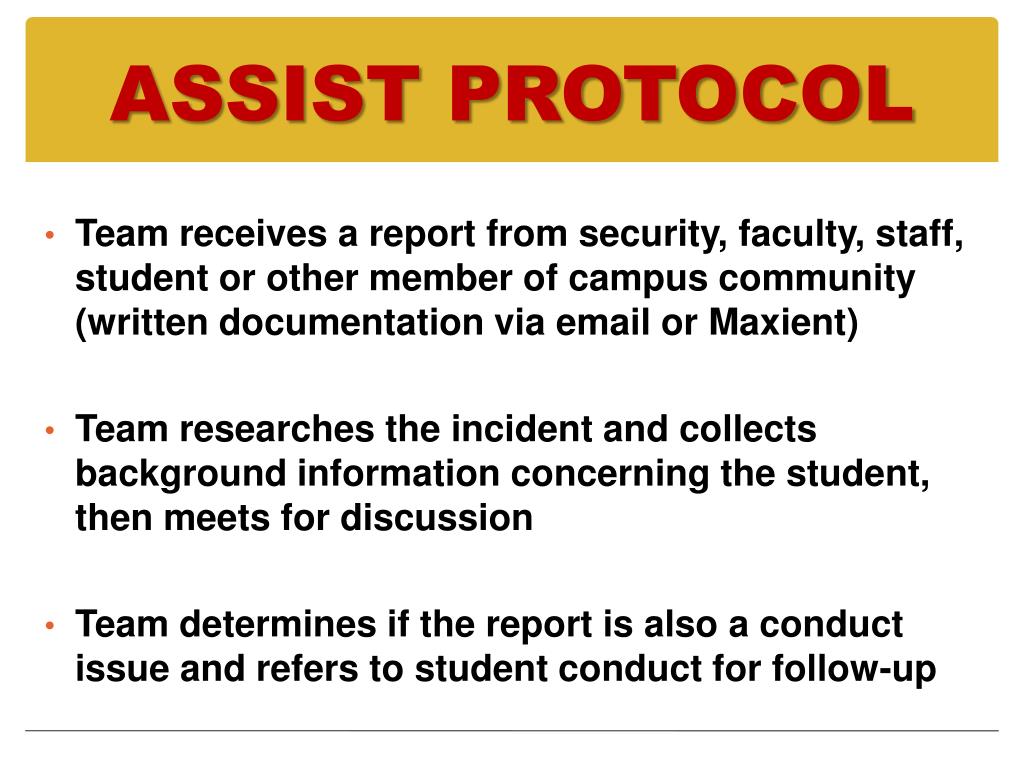 ASSIST PROTOCOL

• Team receives a report from security, faculty, staff, student or other member of campus community (written documentation via email or Maxient)

• Team researches the incident and collects background information concerning the student, then meets for discussion

• Team determines if the report is also a conduct issue and refers to student conduct for follow-up